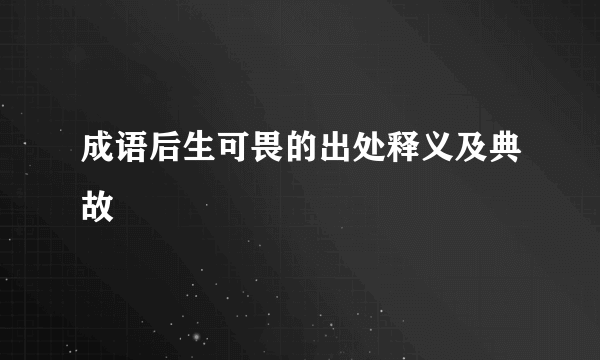 成语后生可畏的出处释义及典故